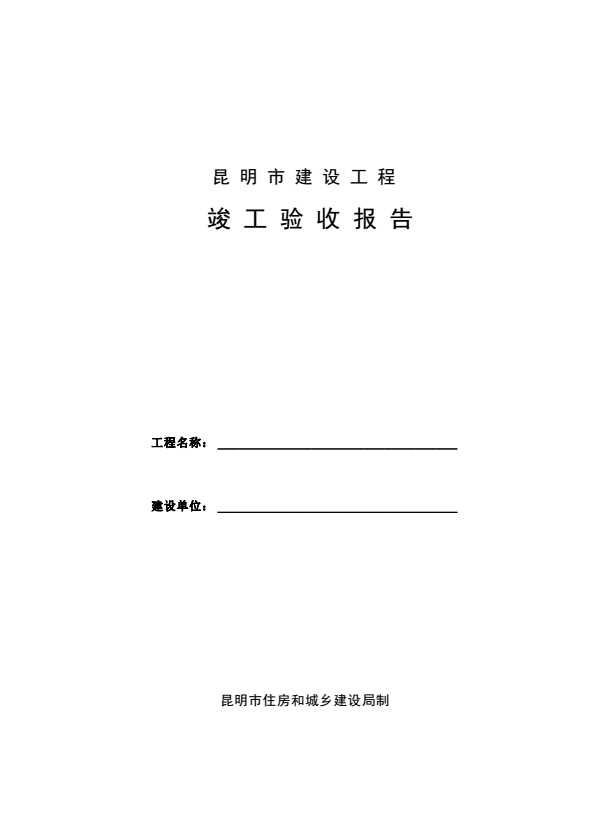 昆明市建设工程

竣工验收报告

工程名称：____

建设单位：____

昆明市住房和城乡建设局制